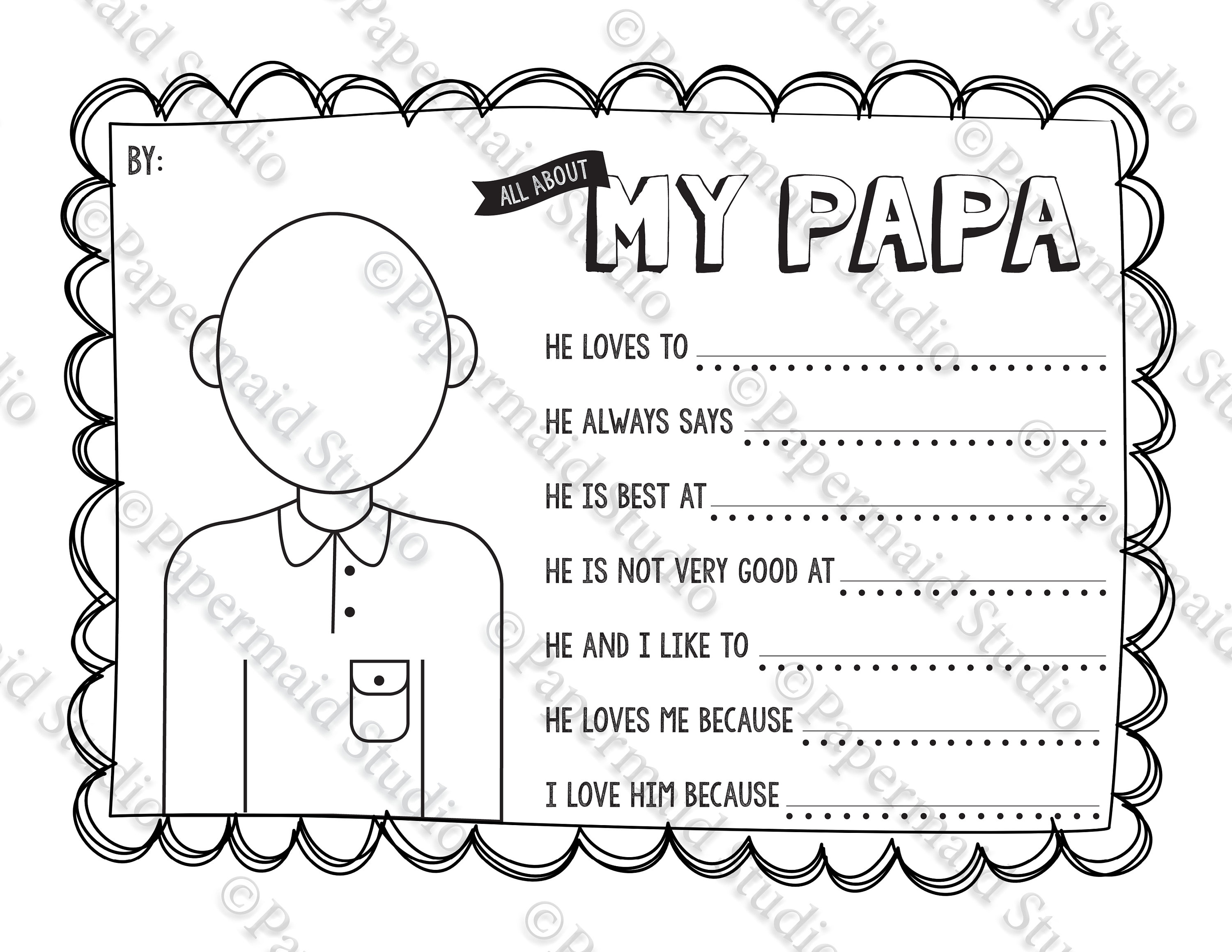 BY:

ALL ABOUT
MY PAPA

HE LOVES TO ____

HE ALWAYS SAYS ____

HE IS BEST AT ____

HE IS NOT VERY GOOD AT ____

HE AND I LIKE TO ____

HE LOVES ME BECAUSE ____

I LOVE HIM BECAUSE ____

©Papermaid Studio